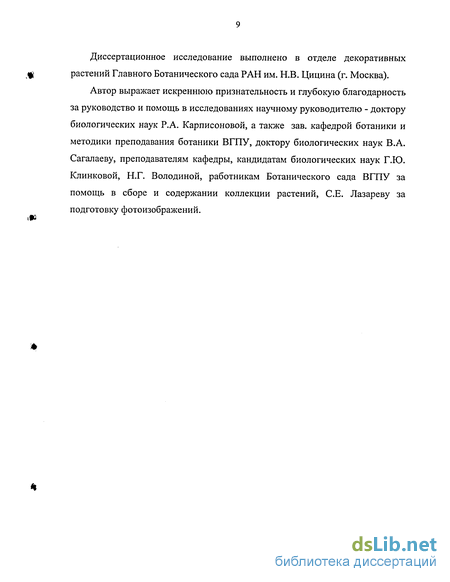 9

Диссертационное исследование выполнено в отделе декоративных растений Главного Ботанического сада РАН им. Н.В. Цицина (г. Москва).

Автор выражает искреннюю признательность и глубокую благодарность за руководство и помощь в исследованиях научному руководителю - доктору биологических наук Р.А. Карписоновой, а также зав. кафедрой ботаники и методики преподавания ботаники ВГПУ, доктору биологических наук В.А. Сагалаеву, преподавателям кафедры, кандидатам биологических наук Г.Ю. Клинковой, Н.Г. Володиной, работникам Ботанического сада ВГПУ за помощь в сборе и содержании коллекции растений, С.Е. Лазареву за подготовку фотоизображений.

dsLib.net
библиотека диссертаций